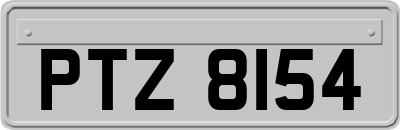 PTZ 8154